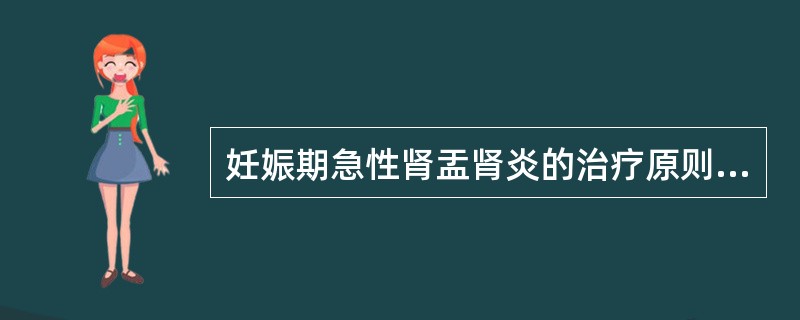 妊娠期急性肾盂肾炎的治疗原则...